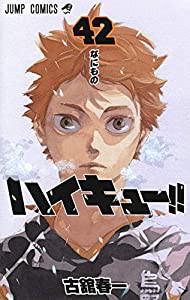 JUMP COMICS

42

なにもの

ハイキュー!!

古舘春一

烏野